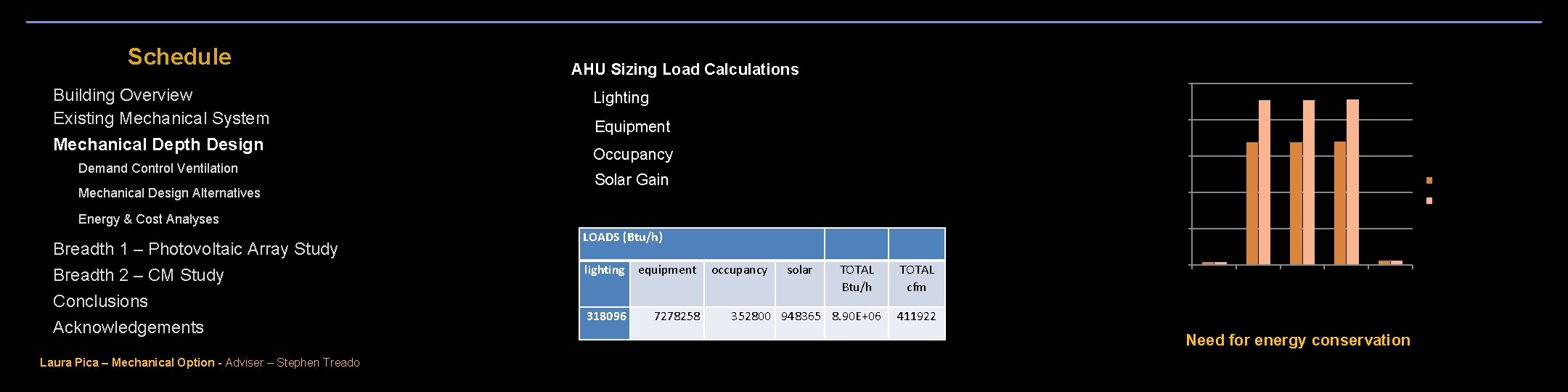 Schedule

Building Overview
Existing Mechanical System
Mechanical Depth Design
Demand Control Ventilation
Mechanical Design Alternatives
Energy & Cost Analyses
Breadth 1 – Photovoltaic Array Study
Breadth 2 – CM Study
Conclusions
Acknowledgements

Laura Pica – Mechanical Option - Adviser – Stephen Treado

AHU Sizing Load Calculations

Lighting
Equipment
Occupancy
Solar Gain

| LOADS (Btu/h) | | | | | |
|---|---|---|---|---|---|
| lighting | equipment | occupancy | solar | TOTAL Btu/h | TOTAL cfm |
| 318096 | 7278258 | 352800 | 948365 | 8.90E+06 | 411922 |

Need for energy conservation